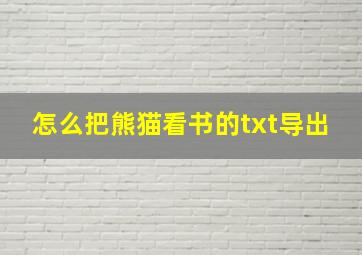 怎么把熊猫看书的txt导出